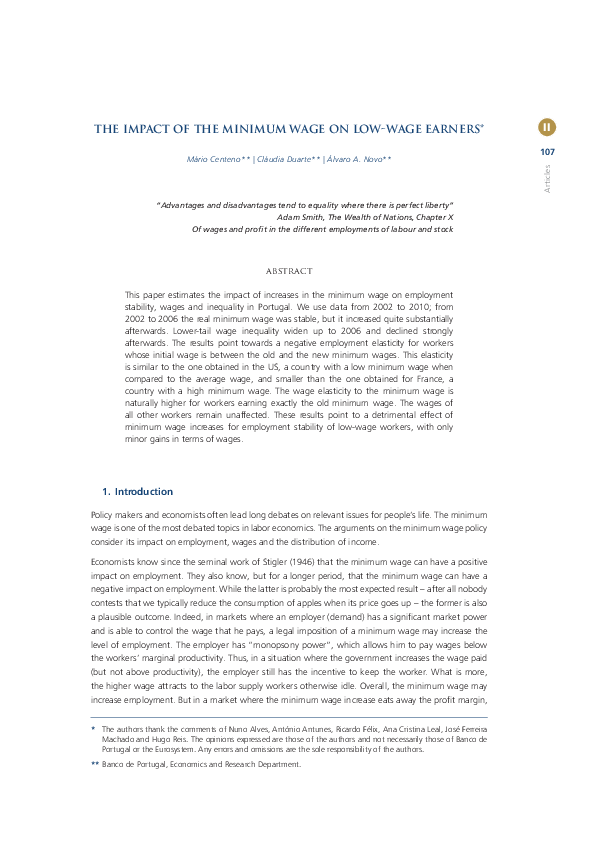 THE IMPACT OF THE MINIMUM WAGE ON LOW-WAGE EARNERS*

II

107

Articles

Mário Centeno** | Cláudia Duarte** | Álvaro A. Novo**

"Advantages and disadvantages tend to equality where there is perfect liberty"
Adam Smith, The Wealth of Nations, Chapter X
Of wages and profit in the different employments of labour and stock

ABSTRACT

This paper estimates the impact of increases in the minimum wage on employment stability, wages and inequality in Portugal. We use data from 2002 to 2010; from 2002 to 2006 the real minimum wage was stable, but it increased quite substantially afterwards. Lower-tail wage inequality widen up to 2006 and declined strongly afterwards. The results point towards a negative employment elasticity for workers whose initial wage is between the old and the new minimum wages. This elasticity is similar to the one obtained in the US, a country with a low minimum wage when compared to the average wage, and smaller than the one obtained for France, a country with a high minimum wage. The wage elasticity to the minimum wage is naturally higher for workers earning exactly the old minimum wage. The wages of all other workers remain unaffected. These results point to a detrimental effect of minimum wage increases for employment stability of low-wage workers, with only minor gains in terms of wages.

1. Introduction

Policy makers and economists often lead long debates on relevant issues for people's life. The minimum wage is one of the most debated topics in labor economics. The arguments on the minimum wage policy consider its impact on employment, wages and the distribution of income.

Economists know since the seminal work of Stigler (1946) that the minimum wage can have a positive impact on employment. They also know, but for a longer period, that the minimum wage can have a negative impact on employment. While the latter is probably the most expected result – after all nobody contests that we typically reduce the consumption of apples when its price goes up – the former is also a plausible outcome. Indeed, in markets where an employer (demand) has a significant market power and is able to control the wage that he pays, a legal imposition of a minimum wage may increase the level of employment. The employer has "monopsony power", which allows him to pay wages below the workers' marginal productivity. Thus, in a situation where the government increases the wage paid (but not above productivity), the employer still has the incentive to keep the worker. What is more, the higher wage attracts to the labor supply workers otherwise idle. Overall, the minimum wage may increase employment. But in a market where the minimum wage increase eats away the profit margin,

* The authors thank the comments of Nuno Alves, António Antunes, Ricardo Félix, Ana Cristina Leal, José Ferreira Machado and Hugo Reis. The opinions expressed are those of the authors and not necessarily those of Banco de Portugal or the Eurosystem. Any errors and omissions are the sole responsibility of the authors.

** Banco de Portugal, Economics and Research Department.